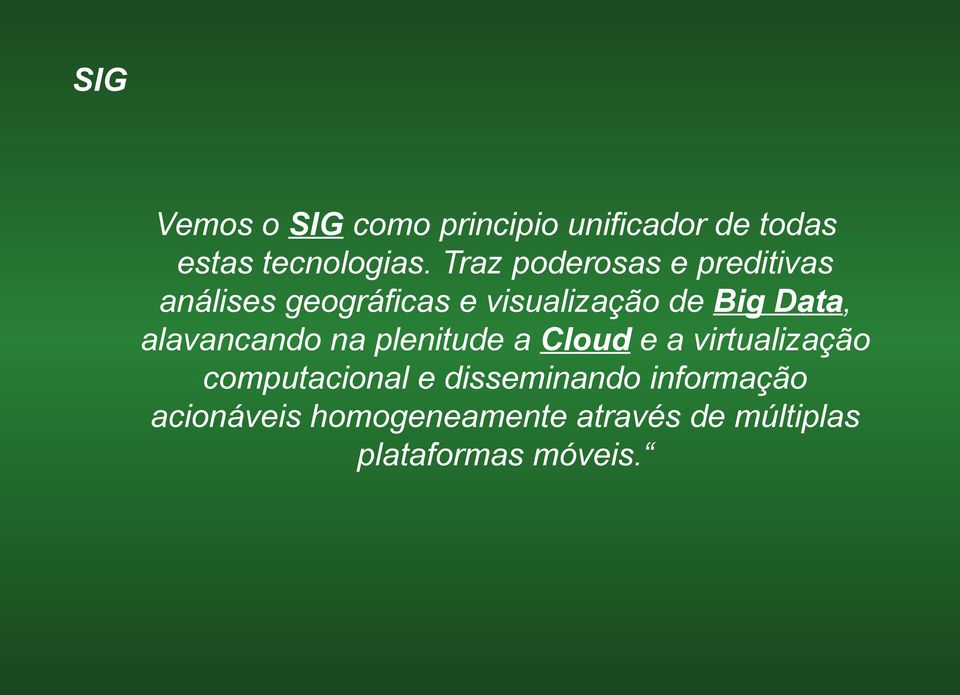 SIG

Vemos o SIG como principio unificador de todas estas tecnologias. Traz poderosas e preditivas análises geográficas e visualização de Big Data, alavancando na plenitude a Cloud e a virtualização computacional e disseminando informação acionáveis homogeneamente através de múltiplas plataformas móveis.“